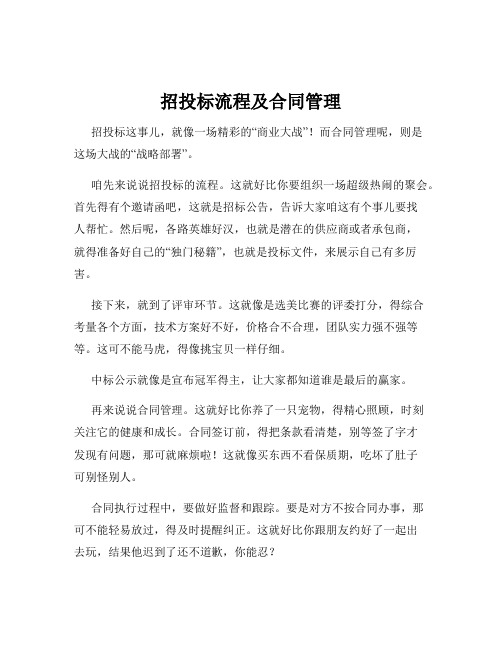 招投标流程及合同管理

招投标这事儿，就像一场精彩的“商业大战”！而合同管理呢，则是这场大战的“战略部署”。

咱先来说说招投标的流程。这就好比你要组织一场超级热闹的聚会。首先得有个邀请函吧，这就是招标公告，告诉大家咱这有个事儿要找人帮忙。然后呢，各路英雄好汉，也就是潜在的供应商或者承包商，就得准备好自己的“独门秘籍”，也就是投标文件，来展示自己有多厉害。

接下来，就到了评审环节。这就像是选美比赛的评委打分，得综合考量各个方面，技术方案好不好，价格合不合理，团队实力强不强等等。这可不能马虎，得像挑宝贝一样仔细。

中标公示就像是宣布冠军得主，让大家都知道谁是最后的赢家。

再来说说合同管理。这就好比你养了一只宠物，得精心照顾，时刻关注它的健康和成长。合同签订前，得把条款看清楚，别等签了字才发现有问题，那可就麻烦啦！这就像买东西不看保质期，吃坏了肚子可别怪别人。

合同执行过程中，要做好监督和跟踪。要是对方不按合同办事，那可不能轻易放过，得及时提醒纠正。这就好比你跟朋友约好了一起出去玩，结果他迟到了还不道歉，你能忍？